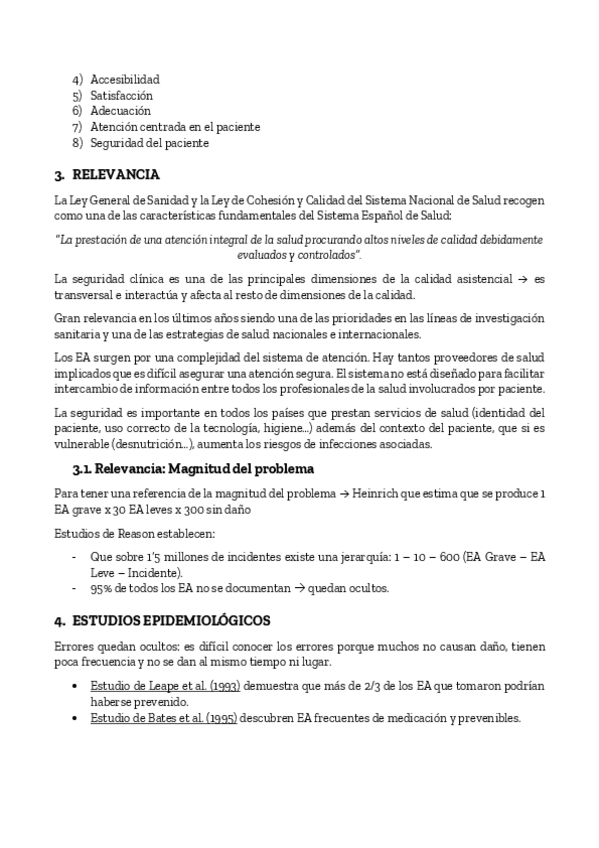 4) Accesibilidad
5) Satisfacción
6) Adecuación
7) Atención centrada en el paciente
8) Seguridad del paciente

3. RELEVANCIA

La Ley General de Sanidad y la Ley de Cohesión y Calidad del Sistema Nacional de Salud recogen como una de las características fundamentales del Sistema Español de Salud:

"La prestación de una atención integral de la salud procurando altos niveles de calidad debidamente evaluados y controlados".

La seguridad clínica es una de las principales dimensiones de la calidad asistencial → es transversal e interactúa y afecta al resto de dimensiones de la calidad.

Gran relevancia en los últimos años siendo una de las prioridades en las líneas de investigación sanitaria y una de las estrategias de salud nacionales e internacionales.

Los EA surgen por una complejidad del sistema de atención. Hay tantos proveedores de salud implicados que es difícil asegurar una atención segura. El sistema no está diseñado para facilitar intercambio de información entre todos los profesionales de la salud involucrados por paciente.

La seguridad es importante en todos los países que prestan servicios de salud (identidad del paciente, uso correcto de la tecnología, higiene...) además del contexto del paciente, que si es vulnerable (desnutrición...), aumenta los riesgos de infecciones asociadas.

3.1. Relevancia: Magnitud del problema

Para tener una referencia de la magnitud del problema → Heinrich que estima que se produce 1 EA grave x 30 EA leves x 300 sin daño

Estudios de Reason establecen:

- Que sobre 1'5 millones de incidentes existe una jerarquía: 1 – 10 – 600 (EA Grave – EA Leve – Incidente).
- 95% de todos los EA no se documentan → quedan ocultos.

4. ESTUDIOS EPIDEMIOLÓGICOS

Errores quedan ocultos: es difícil conocer los errores porque muchos no causan daño, tienen poca frecuencia y no se dan al mismo tiempo ni lugar.

• Estudio de Leape et al. (1993) demuestra que más de 2/3 de los EA que tomaron podrían haberse prevenido.
• Estudio de Bates et al. (1995) descubren EA frecuentes de medicación y prevenibles.